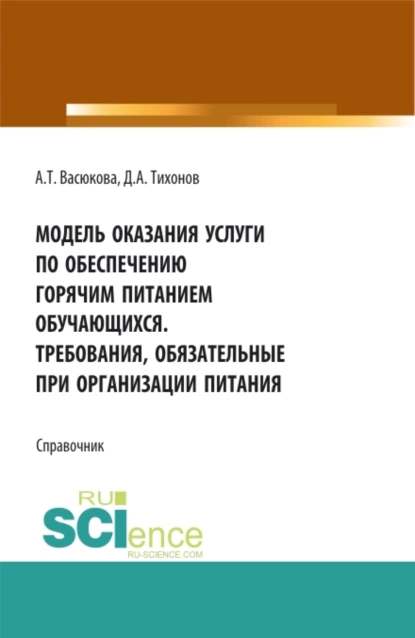 А.Т. Васюкова, Д.А. Тихонов

МОДЕЛЬ ОКАЗАНИЯ УСЛУГИ ПО ОБЕСПЕЧЕНИЮ ГОРЯЧИМ ПИТАНИЕМ ОБУЧАЮЩИХСЯ. ТРЕБОВАНИЯ, ОБЯЗАТЕЛЬНЫЕ ПРИ ОРГАНИЗАЦИИ ПИТАНИЯ

Справочник

RU SCIence
RU-SCIENCE.COM